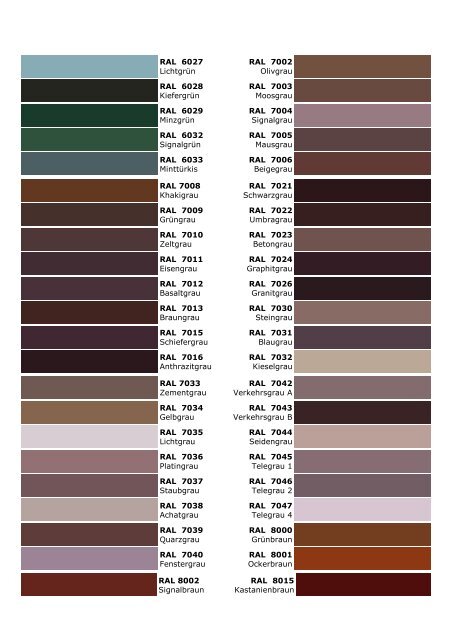 RAL 6027
Lichtgrün

RAL 6028
Kiefergrün

RAL 6029
Minzgrün

RAL 6032
Signalgrün

RAL 6033
Minttürkis

RAL 7008
Khakigrau

RAL 7009
Grüngrau

RAL 7010
Zeltgrau

RAL 7011
Eisengrau

RAL 7012
Basaltgrau

RAL 7013
Braungrau

RAL 7015
Schiefergrau

RAL 7016
Anthrazitgrau

RAL 7033
Zementgrau

RAL 7034
Gelbgrau

RAL 7035
Lichtgrau

RAL 7036
Platingrau

RAL 7037
Staubgrau

RAL 7038
Achatgrau

RAL 7039
Quarzgrau

RAL 7040
Fenstergrau

RAL 8002
Signalbraun

RAL 7002
Olivgrau

RAL 7003
Moosgrau

RAL 7004
Signalgrau

RAL 7005
Mausgrau

RAL 7006
Beigegrau

RAL 7021
Schwarzgrau

RAL 7022
Umbragrau

RAL 7023
Betongrau

RAL 7024
Graphitgrau

RAL 7026
Granitgrau

RAL 7030
Steingrau

RAL 7031
Blaugrau

RAL 7032
Kieselgrau

RAL 7042
Verkehrsgrau A

RAL 7043
Verkehrsgrau B

RAL 7044
Seidengrau

RAL 7045
Telegrau 1

RAL 7046
Telegrau 2

RAL 7047
Telegrau 4

RAL 8000
Grünbraun

RAL 8001
Ockerbraun

RAL 8015
Kastanienbraun